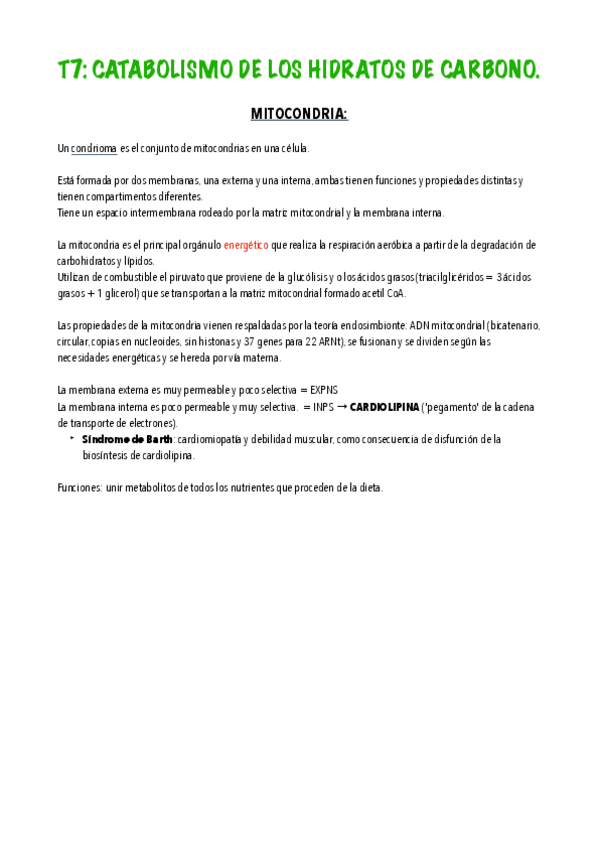 T7: CATABOLISMO DE LOS HIDRATOS DE CARBONO.

MITOCONDRIA:

Un condrioma es el conjunto de mitocondrias en una célula.

Está formada por dos membranas, una externa y una interna, ambas tienen funciones y propiedades distintas y tienen compartimentos diferentes.
Tiene un espacio intermembrana rodeado por la matriz mitocondrial y la membrana interna.

La mitocondria es el principal orgánulo energético que realiza la respiración aeróbica a partir de la degradación de carbohidratos y lípidos.
Utilizan de combustible el piruvato que proviene de la glucólisis y o los ácidos grasos (triacilglicéridos = 3ácidos grasos + 1 glicerol) que se transportan a la matriz mitocondrial formado acetil CoA.

Las propiedades de la mitocondria vienen respaldadas por la teoría endosimbionte: ADN mitocondrial (bicatenario, circular, copias en nucleoides, sin histonas y 37 genes para 22 ARNt), se fusionan y se dividen según las necesidades energéticas y se hereda por vía materna.

La membrana externa es muy permeable y poco selectiva = EXPNS
La membrana interna es poco permeable y muy selectiva. = INPS → CARDIOLIPINA ('pegamento' de la cadena de transporte de electrones).
‣ Síndrome de Barth: cardiomiopatía y debilidad muscular, como consecuencia de disfunción de la biosíntesis de cardiolipina.

Funciones: unir metabolitos de todos los nutrientes que proceden de la dieta.